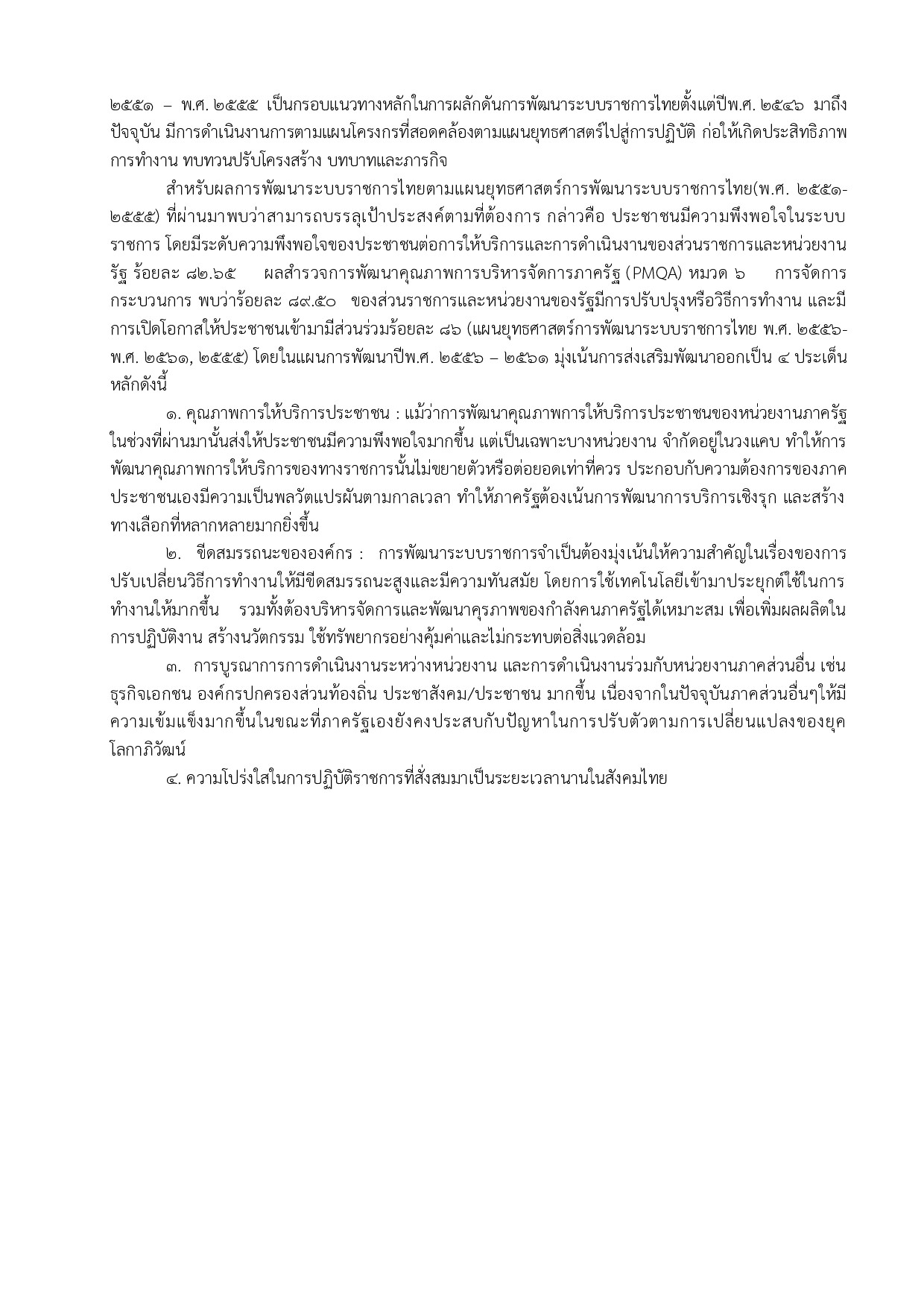 ๒๕๕๑ – พ.ศ. ๒๕๕๕ เป็นกรอบแนวทางหลักในการผลักดันการพัฒนาระบบราชการไทยตั้งแต่ปีพ.ศ. ๒๕๔๖ มาถึงปัจจุบัน มีการดำเนินงานการตามแผนโครงกรที่สอดคล้องตามแผนยุทธศาสตร์ไปสู่การปฏิบัติ ก่อให้เกิดประสิทธิภาพการทำงาน ทบทวนปรับโครงสร้าง บทบาทและภารกิจ

สำหรับผลการพัฒนาระบบราชการไทยตามแผนยุทธศาสตร์การพัฒนาระบบราชการไทย(พ.ศ. ๒๕๕๑-๒๕๕๕) ที่ผ่านมาพบว่าสามารถบรรลุเป้าประสงค์ตามที่ต้องการ กล่าวคือ ประชาชนมีความพึงพอใจในระบบราชการ โดยมีระดับความพึงพอใจของประชาชนต่อการให้บริการและการดำเนินงานของส่วนราชการและหน่วยงานรัฐ ร้อยละ ๘๒.๖๕ ผลสำรวจการพัฒนาคุณภาพการบริหารจัดการภาครัฐ (PMQA) หมวด ๖ การจัดการกระบวนการ พบว่าร้อยละ ๘๙.๕๐ ของส่วนราชการและหน่วยงานของรัฐมีการปรับปรุงหรือวิธีการทำงาน และมีการเปิดโอกาสให้ประชาชนเข้ามามีส่วนร่วมร้อยละ ๘๖ (แผนยุทธศาสตร์การพัฒนาระบบราชการไทย พ.ศ. ๒๕๕๖-พ.ศ. ๒๕๖๑, ๒๕๕๕) โดยในแผนการพัฒนาปีพ.ศ. ๒๕๕๖ – ๒๕๖๑ มุ่งเน้นการส่งเสริมพัฒนาออกเป็น ๔ ประเด็นหลักดังนี้

๑. คุณภาพการให้บริการประชาชน : แม้ว่าการพัฒนาคุณภาพการให้บริการประชาชนของหน่วยงานภาครัฐในช่วงที่ผ่านมานั้นส่งให้ประชาชนมีความพึงพอใจมากขึ้น แต่เป็นเฉพาะบางหน่วยงาน จำกัดอยู่ในวงแคบ ทำให้การพัฒนาคุณภาพการให้บริการของทางราชการนั้นไม่ขยายตัวหรือต่อยอดเท่าที่ควร ประกอบกับความต้องการของภาคประชาชนเองมีความเป็นพลวัตแปรผันตามกาลเวลา ทำให้ภาครัฐต้องเน้นการพัฒนาการบริการเชิงรุก และสร้างทางเลือกที่หลากหลายมากยิ่งขึ้น

๒. ขีดสมรรถนะขององค์กร : การพัฒนาระบบราชการจำเป็นต้องมุ่งเน้นให้ความสำคัญในเรื่องของการปรับเปลี่ยนวิธีการทำงานให้มีขีดสมรรถนะสูงและมีความทันสมัย โดยการใช้เทคโนโลยีเข้ามาประยุกต์ใช้ในการทำงานให้มากขึ้น รวมทั้งต้องบริหารจัดการและพัฒนาคุรภาพของกำลังคนภาครัฐได้เหมาะสม เพื่อเพิ่มผลผลิตในการปฏิบัติงาน สร้างนวัตกรรม ใช้ทรัพยากรอย่างคุ้มค่าและไม่กระทบต่อสิ่งแวดล้อม

๓. การบูรณาการการดำเนินงานระหว่างหน่วยงาน และการดำเนินงานร่วมกับหน่วยงานภาคส่วนอื่น เช่น ธุรกิจเอกชน องค์กรปกครองส่วนท้องถิ่น ประชาสังคม/ประชาชน มากขึ้น เนื่องจากในปัจจุบันภาคส่วนอื่นๆให้มีความเข้มแข็งมากขึ้นในขณะที่ภาครัฐเองยังคงประสบกับปัญหาในการปรับตัวตามการเปลี่ยนแปลงของยุคโลกาภิวัฒน์

๔. ความโปร่งใสในการปฏิบัติราชการที่สั่งสมมาเป็นระยะเวลานานในสังคมไทย